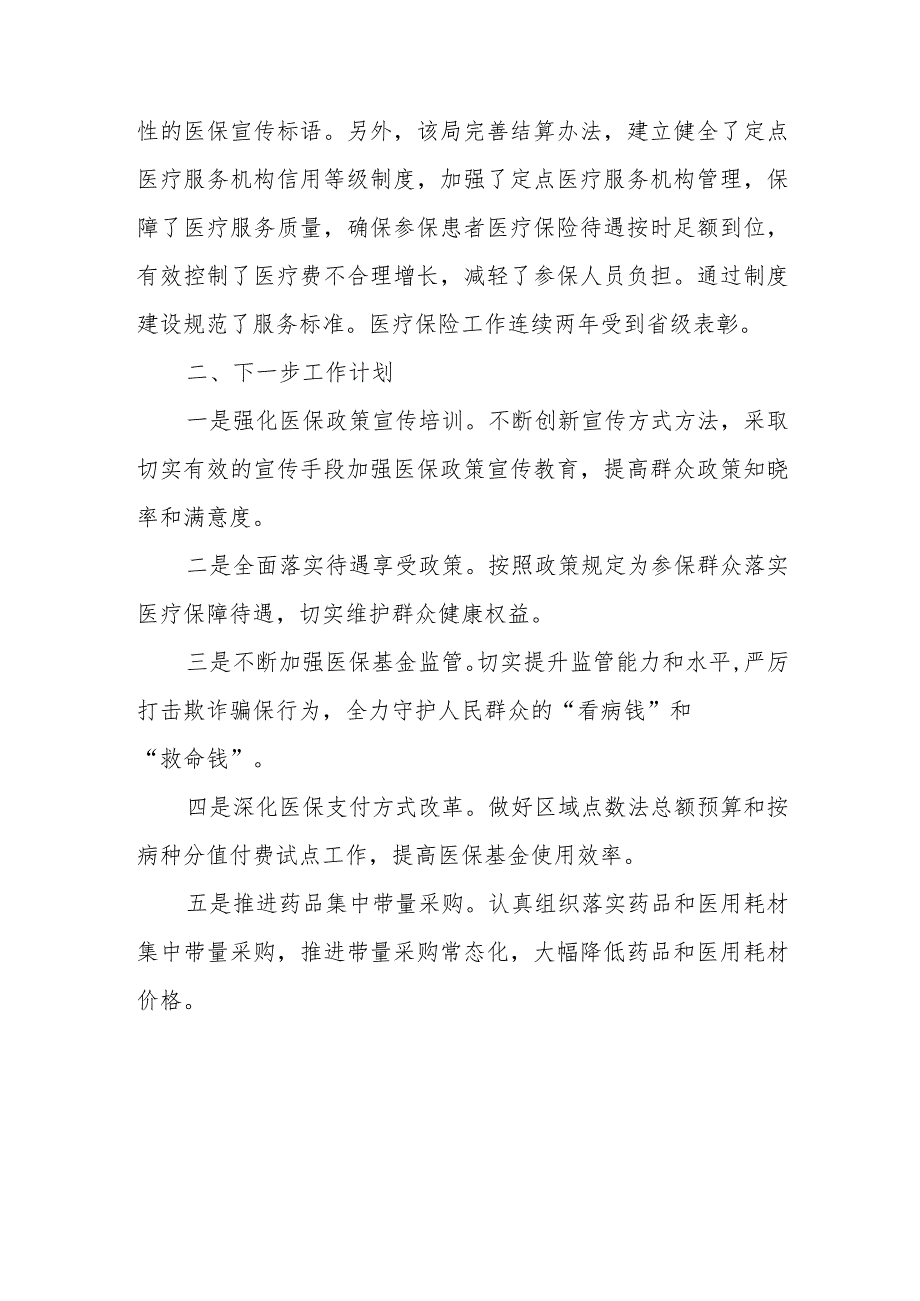 性的医保宣传标语。另外，该局完善结算办法，建立健全了定点医疗服务机构信用等级制度，加强了定点医疗服务机构管理，保障了医疗服务质量，确保参保患者医疗保险待遇按时足额到位，有效控制了医疗费不合理增长，减轻了参保人员负担。通过制度建设规范了服务标准。医疗保险工作连续两年受到省级表彰。

二、下一步工作计划

一是强化医保政策宣传培训。不断创新宣传方式方法，采取切实有效的宣传手段加强医保政策宣传教育，提高群众政策知晓率和满意度。

二是全面落实待遇享受政策。按照政策规定为参保群众落实医疗保障待遇，切实维护群众健康权益。

三是不断加强医保基金监管。切实提升监管能力和水平,严厉打击欺诈骗保行为，全力守护人民群众的“看病钱”和“救命钱”。

四是深化医保支付方式改革。做好区域点数法总额预算和按病种分值付费试点工作，提高医保基金使用效率。

五是推进药品集中带量采购。认真组织落实药品和医用耗材集中带量采购，推进带量采购常态化，大幅降低药品和医用耗材价格。